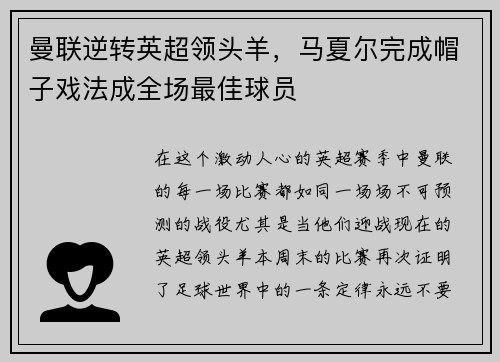 曼联逆转英超领头羊，马夏尔完成帽子戏法成全场最佳球员

在这个激动人心的英超赛季中曼联的每一场比赛都如同一场场不可预测的战役尤其是当他们迎战现在的英超领头羊本周末的比赛再次证明了足球世界中的一条定律永远不要